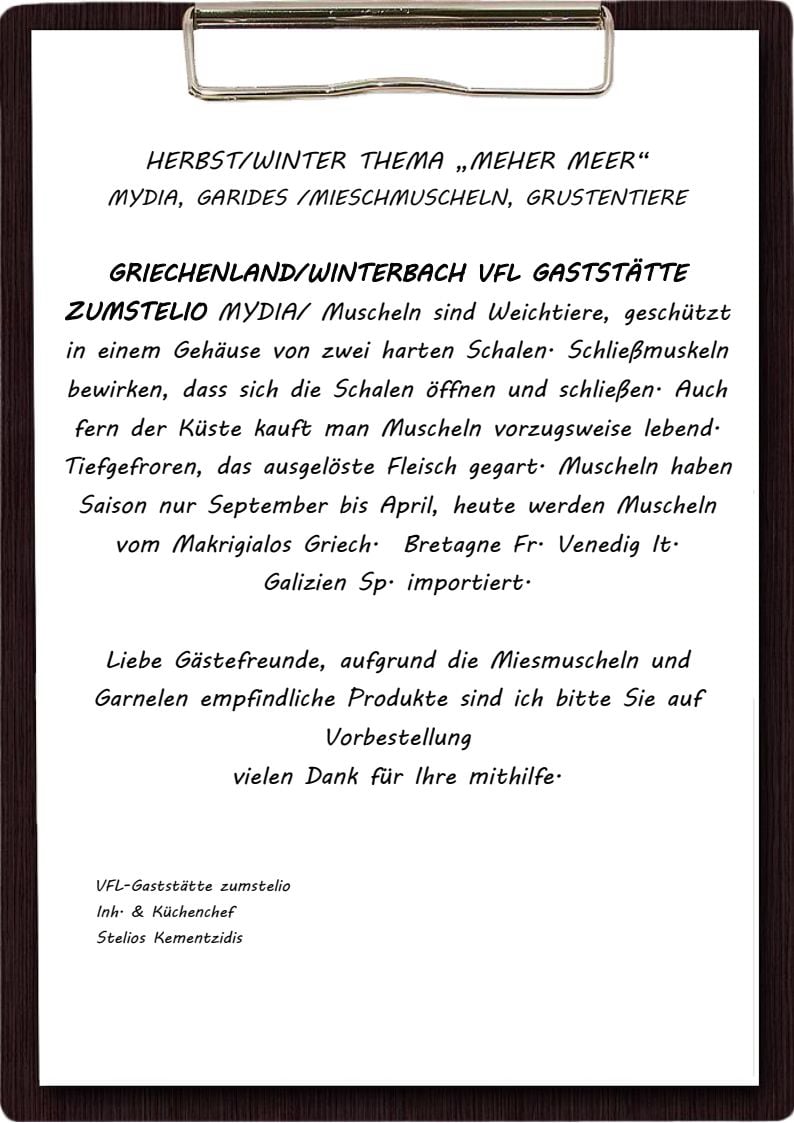 HERBST/WINTER THEMA „MEHER MEER“
MYDIA, GARIDES /MIESCHMUSCHELN, GRUSTENTIERE

GRIECHENLAND/WINTERBACH VFL GASTSTÄTTE ZUMSTELIO MYDIA/ Muscheln sind Weichtiere, geschützt in einem Gehäuse von zwei harten Schalen. Schließmuskeln bewirken, dass sich die Schalen öffnen und schließen. Auch fern der Küste kauft man Muscheln vorzugsweise lebend. Tiefgefroren, das ausgelöste Fleisch gegart. Muscheln haben Saison nur September bis April, heute werden Muscheln vom Makrigialos Griech. Bretagne Fr. Venedig It. Galizien Sp. importiert.

Liebe Gästefreunde, aufgrund die Miesmuscheln und Garnelen empfindliche Produkte sind ich bitte Sie auf Vorbestellung
vielen Dank für Ihre mithilfe.

VFL-Gaststätte zumstelio
Inh. & Küchenchef
Stelios Kementzidis